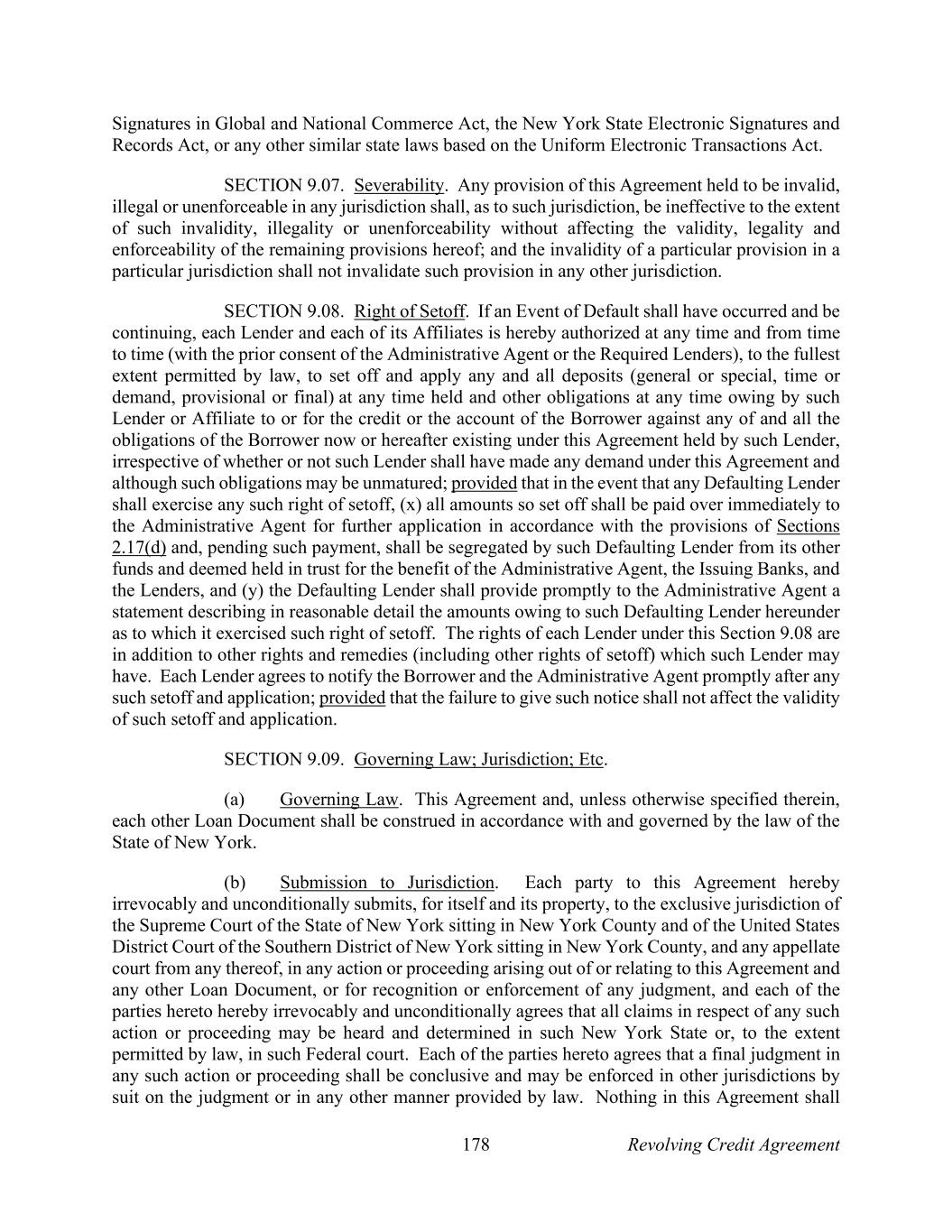 Signatures in Global and National Commerce Act, the New York State Electronic Signatures and Records Act, or any other similar state laws based on the Uniform Electronic Transactions Act.

SECTION 9.07. Severability. Any provision of this Agreement held to be invalid, illegal or unenforceable in any jurisdiction shall, as to such jurisdiction, be ineffective to the extent of such invalidity, illegality or unenforceability without affecting the validity, legality and enforceability of the remaining provisions hereof; and the invalidity of a particular provision in a particular jurisdiction shall not invalidate such provision in any other jurisdiction.

SECTION 9.08. Right of Setoff. If an Event of Default shall have occurred and be continuing, each Lender and each of its Affiliates is hereby authorized at any time and from time to time (with the prior consent of the Administrative Agent or the Required Lenders), to the fullest extent permitted by law, to set off and apply any and all deposits (general or special, time or demand, provisional or final) at any time held and other obligations at any time owing by such Lender or Affiliate to or for the credit or the account of the Borrower against any of and all the obligations of the Borrower now or hereafter existing under this Agreement held by such Lender, irrespective of whether or not such Lender shall have made any demand under this Agreement and although such obligations may be unmatured; provided that in the event that any Defaulting Lender shall exercise any such right of setoff, (x) all amounts so set off shall be paid over immediately to the Administrative Agent for further application in accordance with the provisions of Sections 2.17(d) and, pending such payment, shall be segregated by such Defaulting Lender from its other funds and deemed held in trust for the benefit of the Administrative Agent, the Issuing Banks, and the Lenders, and (y) the Defaulting Lender shall provide promptly to the Administrative Agent a statement describing in reasonable detail the amounts owing to such Defaulting Lender hereunder as to which it exercised such right of setoff. The rights of each Lender under this Section 9.08 are in addition to other rights and remedies (including other rights of setoff) which such Lender may have. Each Lender agrees to notify the Borrower and the Administrative Agent promptly after any such setoff and application; provided that the failure to give such notice shall not affect the validity of such setoff and application.

SECTION 9.09. Governing Law; Jurisdiction; Etc.

(a) Governing Law. This Agreement and, unless otherwise specified therein, each other Loan Document shall be construed in accordance with and governed by the law of the State of New York.

(b) Submission to Jurisdiction. Each party to this Agreement hereby irrevocably and unconditionally submits, for itself and its property, to the exclusive jurisdiction of the Supreme Court of the State of New York sitting in New York County and of the United States District Court of the Southern District of New York sitting in New York County, and any appellate court from any thereof, in any action or proceeding arising out of or relating to this Agreement and any other Loan Document, or for recognition or enforcement of any judgment, and each of the parties hereto hereby irrevocably and unconditionally agrees that all claims in respect of any such action or proceeding may be heard and determined in such New York State or, to the extent permitted by law, in such Federal court. Each of the parties hereto agrees that a final judgment in any such action or proceeding shall be conclusive and may be enforced in other jurisdictions by suit on the judgment or in any other manner provided by law. Nothing in this Agreement shall

178 Revolving Credit Agreement